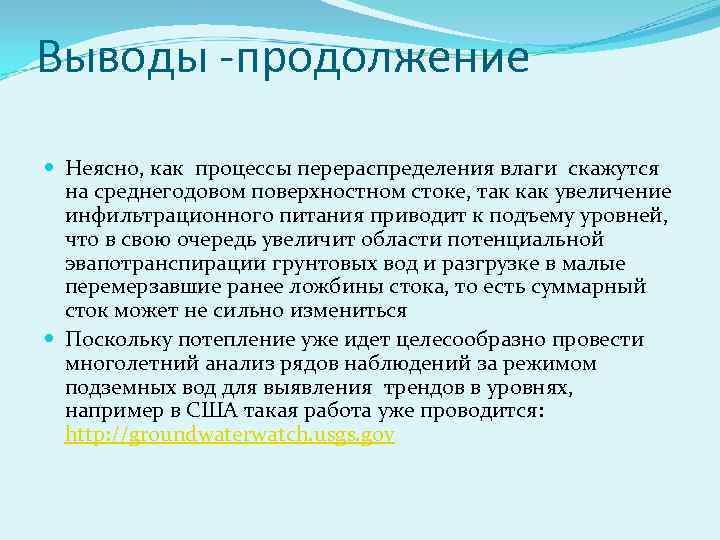 Выводы -продолжение

Неясно, как процессы перераспределения влаги скажутся на среднегодовом поверхностном стоке, так как увеличение инфильтрационного питания приводит к подъему уровней, что в свою очередь увеличит области потенциальной эвапотранспирации грунтовых вод и разгрузке в малые перемерзавшие ранее ложбины стока, то есть суммарный сток может не сильно измениться

Поскольку потепление уже идет целесообразно провести многолетний анализ рядов наблюдений за режимом подземных вод для выявления трендов в уровнях, например в США такая работа уже проводится: http://groundwaterwatch.usgs.gov